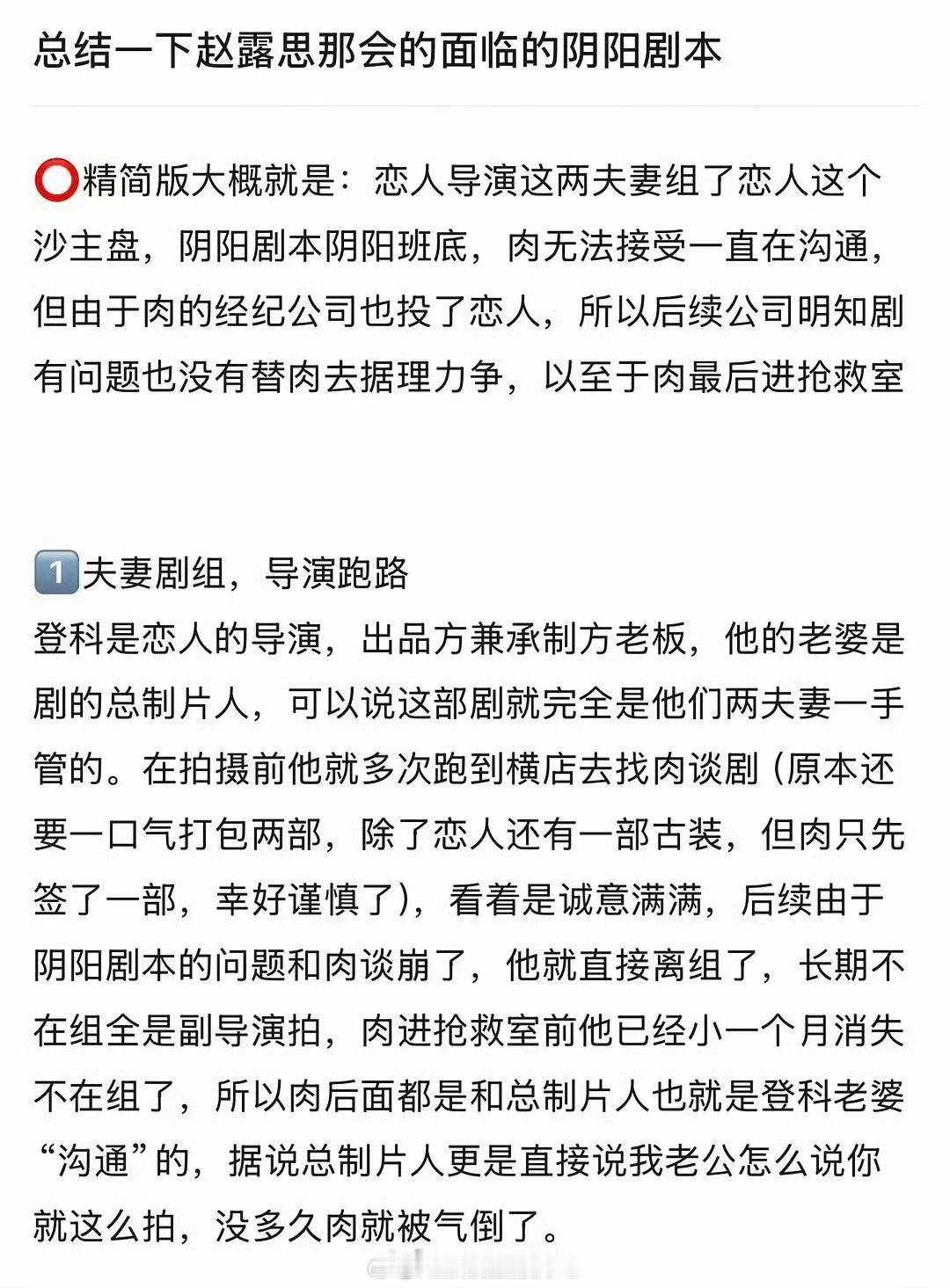 总结一下赵露思那会的面临的阴阳剧本

⭕精简版大概就是：恋人导演这两夫妻组了恋人这个沙主盘，阴阳剧本阴阳班底，肉无法接受一直在沟通，但由于肉的经纪公司也投了恋人，所以后续公司明知剧有问题也没有替肉去据理力争，以至于肉最后进抢救室

1️⃣夫妻剧组，导演跑路
登科是恋人的导演，出品方兼承制方老板，他的老婆是剧的总制片人，可以说这部剧就完全是他们两夫妻一手管的。在拍摄前他就多次跑到横店去找肉谈剧（原本还要一口气打包两部，除了恋人还有一部古装，但肉只先签了一部，幸好谨慎了），看着是诚意满满，后续由于阴阳剧本的问题和肉谈崩了，他就直接离组了，长期不在组全是副导演拍，肉进抢救室前他已经小一个月消失不在组了，所以肉后面都是和总制片人也就是登科老婆“沟通”的，据说总制片人更是直接说我老公怎么说你就这么拍，没多久肉就被气倒了。